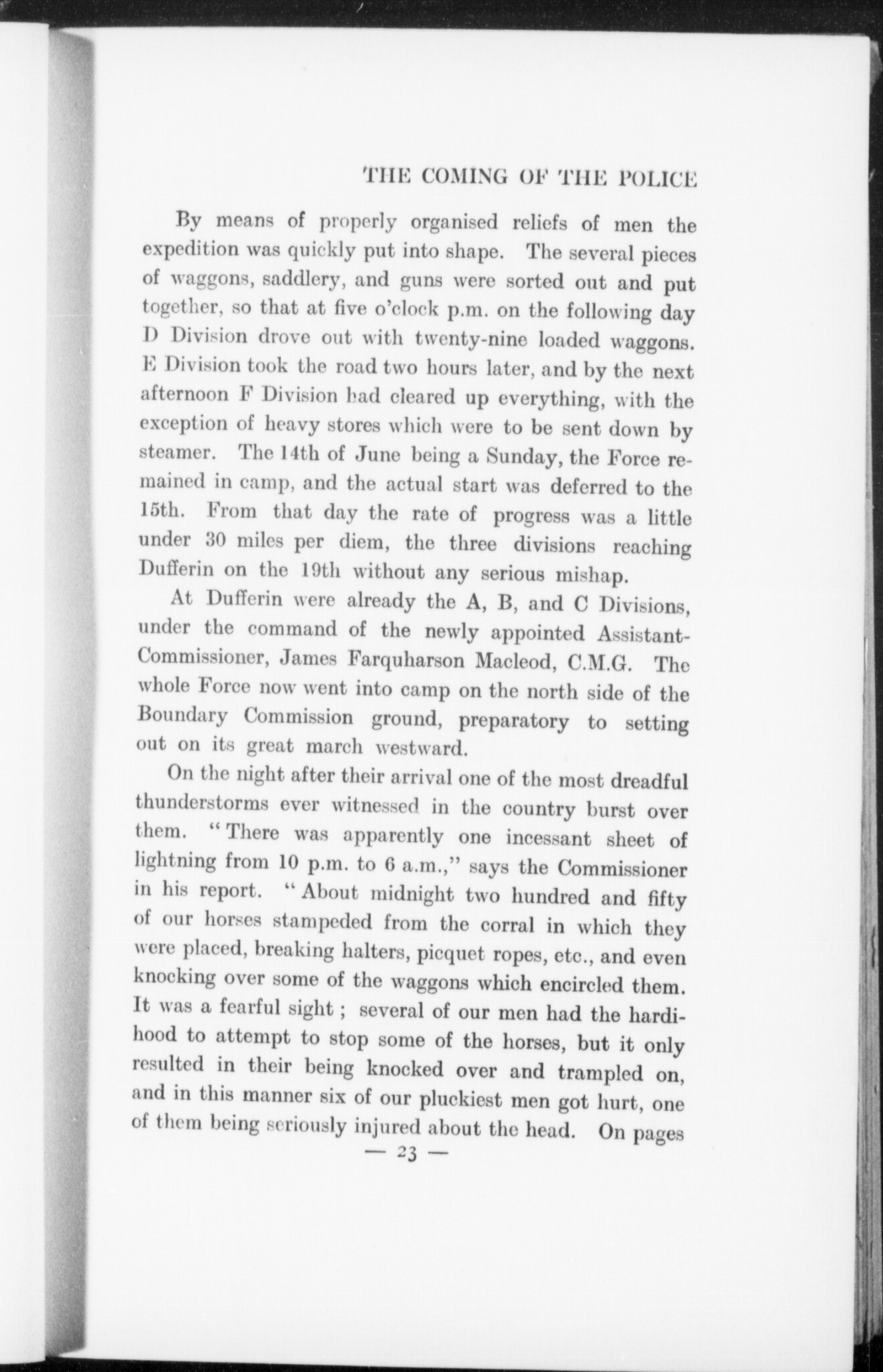 THE COMING OF THE POLICE

By means of properly organised reliefs of men the expedition was quickly put into shape. The several pieces of waggons, saddlery, and guns were sorted out and put together, so that at five o'clock p.m. on the following day D Division drove out with twenty-nine loaded waggons. E Division took the road two hours later, and by the next afternoon F Division had cleared up everything, with the exception of heavy stores which were to be sent down by steamer. The 14th of June being a Sunday, the Force remained in camp, and the actual start was deferred to the 15th. From that day the rate of progress was a little under 30 miles per diem, the three divisions reaching Dufferin on the 19th without any serious mishap.

At Dufferin were already the A, B, and C Divisions, under the command of the newly appointed Assistant-Commissioner, James Farquharson Macleod, C.M.G. The whole Force now went into camp on the north side of the Boundary Commission ground, preparatory to setting out on its great march westward.

On the night after their arrival one of the most dreadful thunderstorms ever witnessed in the country burst over them. "There was apparently one incessant sheet of lightning from 10 p.m. to 6 a.m.," says the Commissioner in his report. "About midnight two hundred and fifty of our horses stampeded from the corral in which they were placed, breaking halters, picquet ropes, etc., and even knocking over some of the waggons which encircled them. It was a fearful sight ; several of our men had the hardihood to attempt to stop some of the horses, but it only resulted in their being knocked over and trampled on, and in this manner six of our pluckiest men got hurt, one of them being seriously injured about the head. On pages

— 23 —